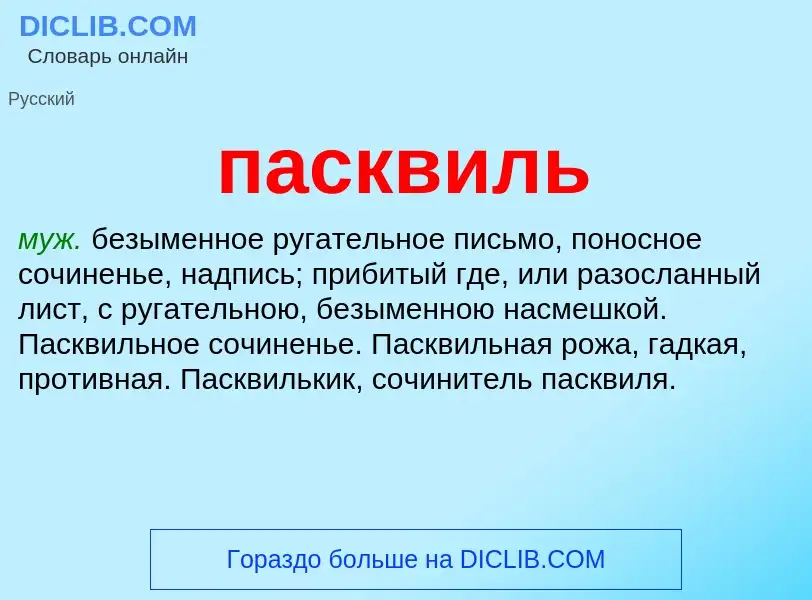 DICLIB.COM
Словарь онлайн

Русский

пасквиль

муж. безыменное ругательное письмо, поносное сочиненье, надпись; прибитый где, или разосланный лист, с ругательною, безыменною насмешкой. Пасквильное сочиненье. Пасквильная рожа, гадкая, противная. Пасквилькик, сочинитель пасквиля.

Гораздо больше на DICLIB.COM